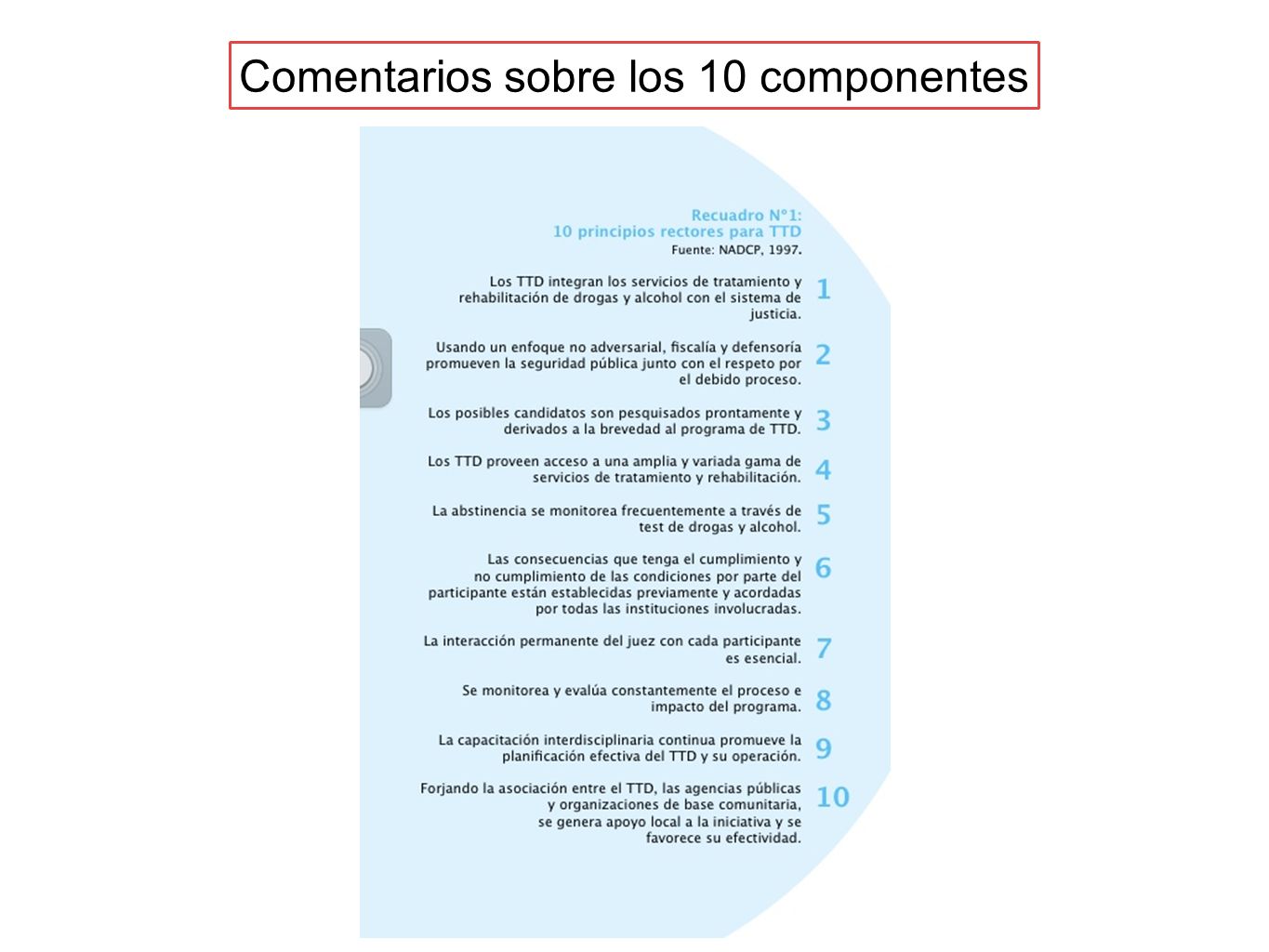 Comentarios sobre los 10 componentes

Recuadro N°1:
10 principios rectores para TTD
Fuente: NADCP, 1997.

Los TTD integran los servicios de tratamiento y rehabilitación de drogas y alcohol con el sistema de justicia. 1

Usando un enfoque no adversarial, fiscalía y defensoría promueven la seguridad pública junto con el respeto por el debido proceso. 2

Los posibles candidatos son pesquisados prontamente y derivados a la brevedad al programa de TTD. 3

Los TTD proveen acceso a una amplia y variada gama de servicios de tratamiento y rehabilitación. 4

La abstinencia se monitorea frecuentemente a través de test de drogas y alcohol. 5

Las consecuencias que tenga el cumplimiento y no cumplimiento de las condiciones por parte del participante están establecidas previamente y acordadas por todas las instituciones involucradas. 6

La interacción permanente del juez con cada participante es esencial. 7

Se monitorea y evalúa constantemente el proceso e impacto del programa. 8

La capacitación interdisciplinaria continua promueve la planificación efectiva del TTD y su operación. 9

Forjando la asociación entre el TTD, las agencias públicas y organizaciones de base comunitaria, se genera apoyo local a la iniciativa y se favorece su efectividad. 10